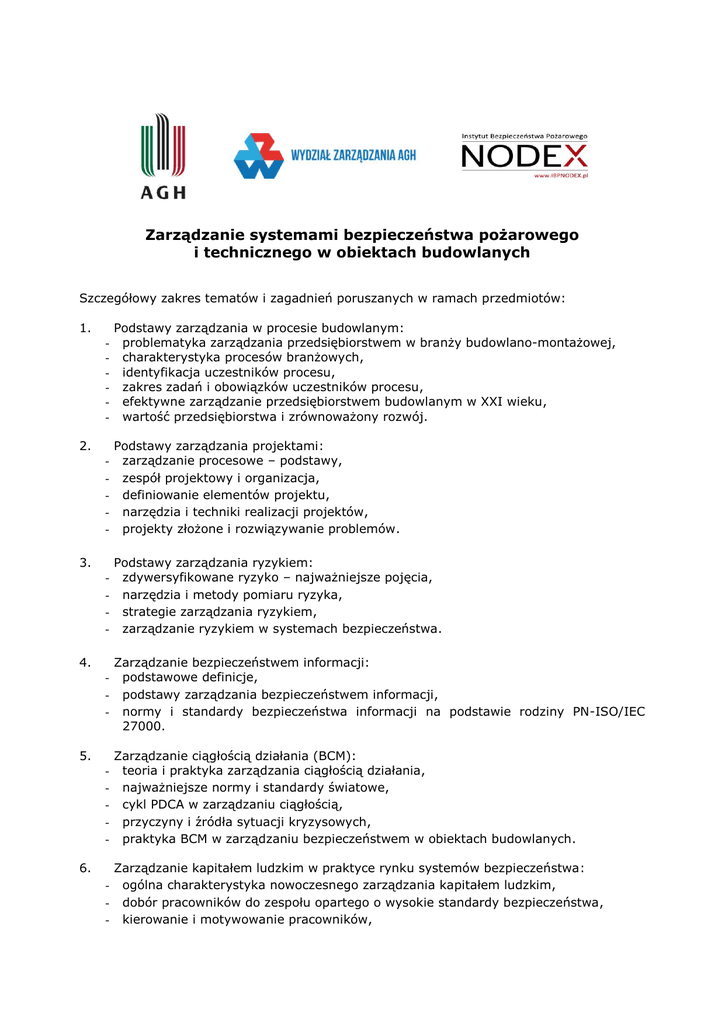 AGH

WYDZIAŁ ZARZĄDZANIA AGH

Instytut Bezpieczeństwa Pożarowego
NODEX
www.IBPNODEX.pl

Zarządzanie systemami bezpieczeństwa pożarowego i technicznego w obiektach budowlanych

Szczegółowy zakres tematów i zagadnień poruszanych w ramach przedmiotów:

1. Podstawy zarządzania w procesie budowlanym:
- problematyka zarządzania przedsiębiorstwem w branży budowlano-montażowej,
- charakterystyka procesów branżowych,
- identyfikacja uczestników procesu,
- zakres zadań i obowiązków uczestników procesu,
- efektywne zarządzanie przedsiębiorstwem budowlanym w XXI wieku,
- wartość przedsiębiorstwa i zrównoważony rozwój.

2. Podstawy zarządzania projektami:
- zarządzanie procesowe – podstawy,
- zespół projektowy i organizacja,
- definiowanie elementów projektu,
- narzędzia i techniki realizacji projektów,
- projekty złożone i rozwiązywanie problemów.

3. Podstawy zarządzania ryzykiem:
- zdywersyfikowane ryzyko – najważniejsze pojęcia,
- narzędzia i metody pomiaru ryzyka,
- strategie zarządzania ryzykiem,
- zarządzanie ryzykiem w systemach bezpieczeństwa.

4. Zarządzanie bezpieczeństwem informacji:
- podstawowe definicje,
- podstawy zarządzania bezpieczeństwem informacji,
- normy i standardy bezpieczeństwa informacji na podstawie rodziny PN-ISO/IEC 27000.

5. Zarządzanie ciągłością działania (BCM):
- teoria i praktyka zarządzania ciągłością działania,
- najważniejsze normy i standardy światowe,
- cykl PDCA w zarządzaniu ciągłością,
- przyczyny i źródła sytuacji kryzysowych,
- praktyka BCM w zarządzaniu bezpieczeństwem w obiektach budowlanych.

6. Zarządzanie kapitałem ludzkim w praktyce rynku systemów bezpieczeństwa:
- ogólna charakterystyka nowoczesnego zarządzania kapitałem ludzkim,
- dobór pracowników do zespołu opartego o wysokie standardy bezpieczeństwa,
- kierowanie i motywowanie pracowników,